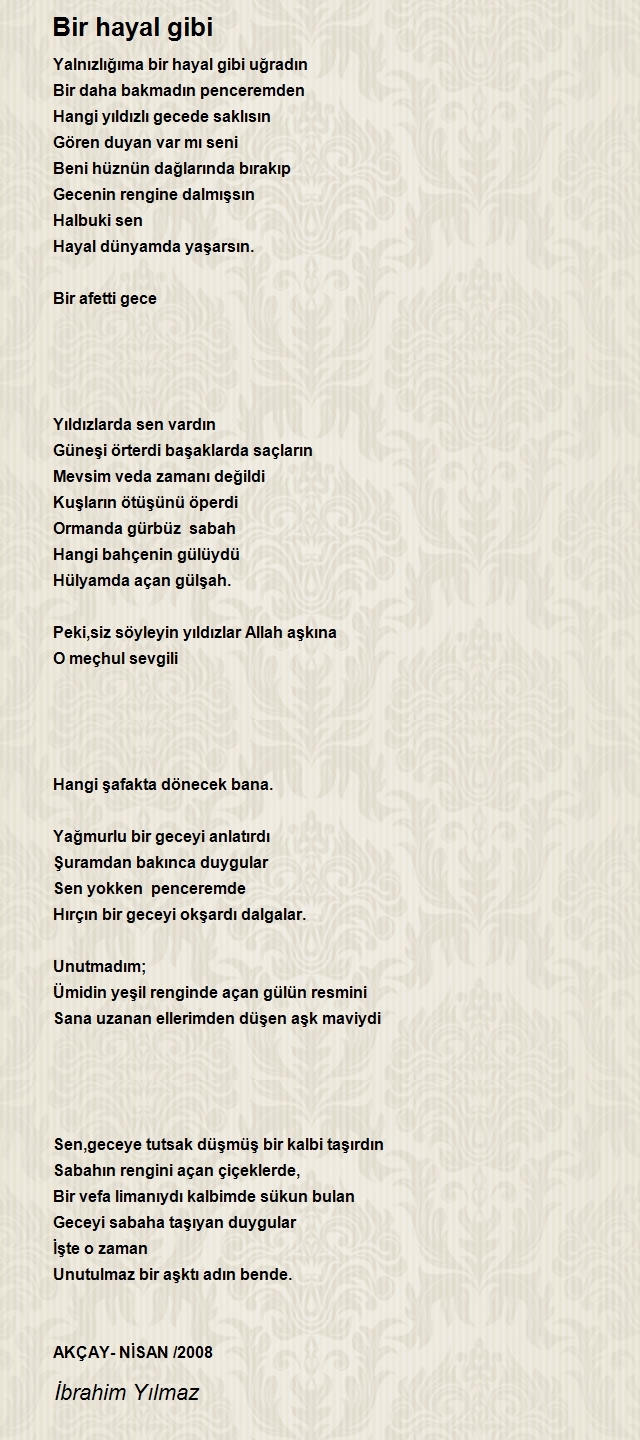 Bir hayal gibi

Yalnızlığıma bir hayal gibi uğradın
Bir daha bakmadın penceremden
Hangi yıldızlı gecede saklısın
Gören duyan var mı seni
Beni hüznün dağlarında bırakıp
Gecenin rengine dalmışsın
Halbuki sen
Hayal dünyamda yaşarsın.

Bir afetti gece

Yıldızlarda sen vardın
Güneşi örterdi başaklarda saçların
Mevsim veda zamanı değildi
Kuşların ötüşünü öperdi
Ormanda gürbüz sabah
Hangi bahçenin gülüydü
Hülyamda açan gülşah.

Peki,siz söyleyin yıldızlar Allah aşkına
O meçhul sevgili

Hangi şafakta dönecek bana.

Yağmurlu bir geceyi anlatırdı
Şuramdan bakınca duygular
Sen yokken penceremde
Hırçın bir geceyi okşardı dalgalar.

Unutmadım;
Ümidin yeşil renginde açan gülün resmini
Sana uzanan ellerimden düşen aşk maviydi

Sen,geceye tutsak düşmüş bir kalbi taşırdın
Sabahın rengini açan çiçeklerde,
Bir vefa limanıydı kalbimde sükun bulan
Geceyi sabaha taşıyan duygular
İşte o zaman
Unutulmaz bir aşktı adın bende.

AKÇAY- NİSAN /2008

İbrahim Yılmaz